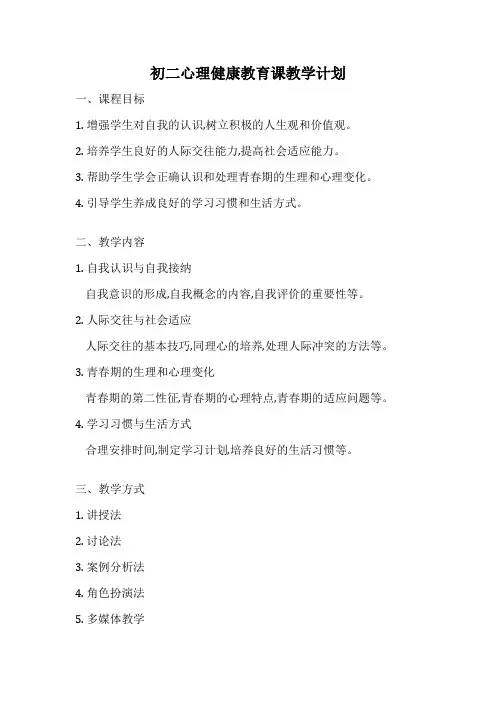 初二心理健康教育课教学计划

一、课程目标

1. 增强学生对自我的认识,树立积极的人生观和价值观。

2. 培养学生良好的人际交往能力,提高社会适应能力。

3. 帮助学生学会正确认识和处理青春期的生理和心理变化。

4. 引导学生养成良好的学习习惯和生活方式。

二、教学内容

1. 自我认识与自我接纳

自我意识的形成,自我概念的内容,自我评价的重要性等。

2. 人际交往与社会适应

人际交往的基本技巧,同理心的培养,处理人际冲突的方法等。

3. 青春期的生理和心理变化

青春期的第二性征,青春期的心理特点,青春期的适应问题等。

4. 学习习惯与生活方式

合理安排时间,制定学习计划,培养良好的生活习惯等。

三、教学方式

1. 讲授法

2. 讨论法

3. 案例分析法

4. 角色扮演法

5. 多媒体教学